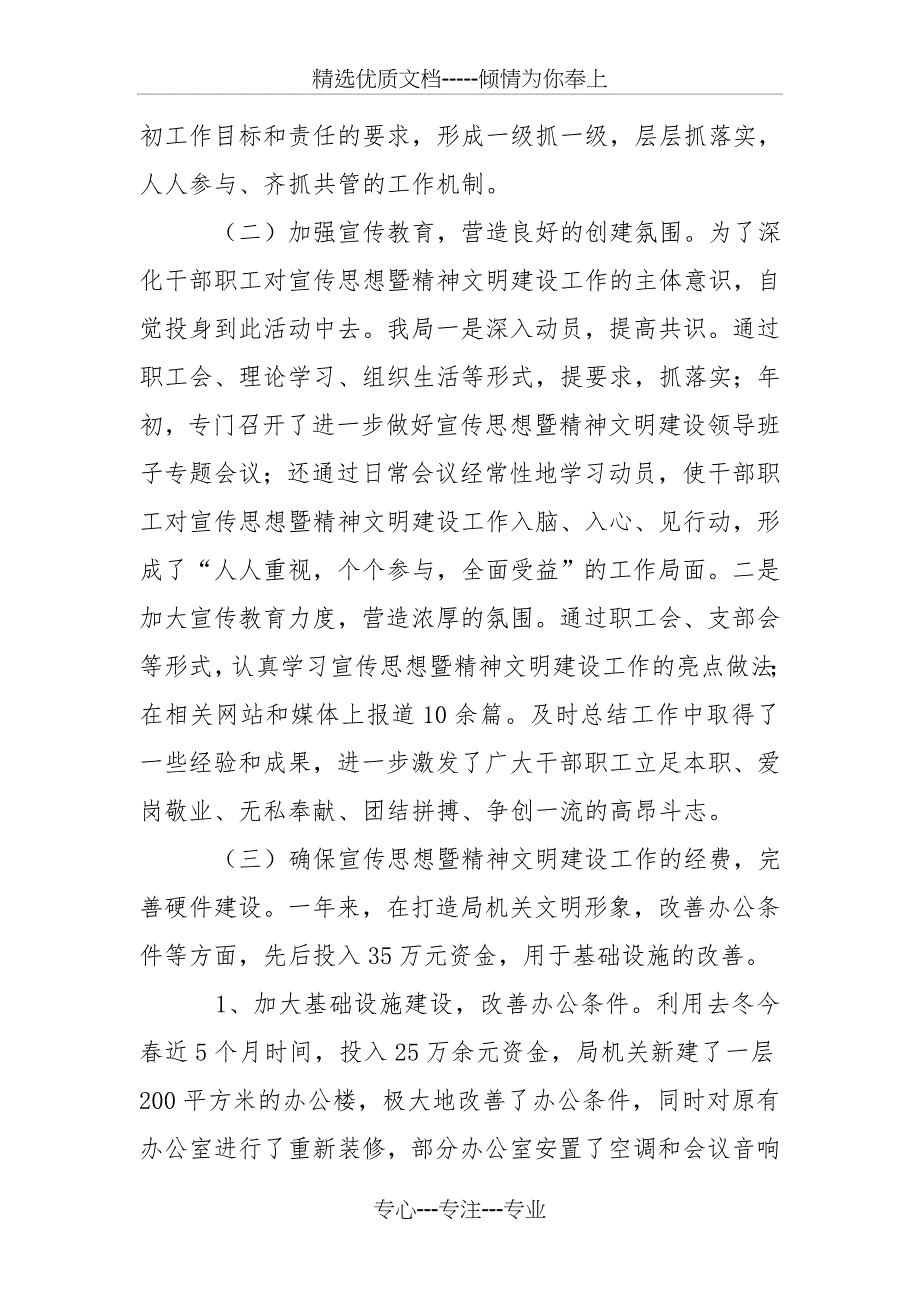 精选优质文档-----倾情为你奉上

初工作目标和责任的要求，形成一级抓一级，层层抓落实，人人参与、齐抓共管的工作机制。

（二）加强宣传教育，营造良好的创建氛围。为了深化干部职工对宣传思想暨精神文明建设工作的主体意识，自觉投身到此活动中去。我局一是深入动员，提高共识。通过职工会、理论学习、组织生活等形式，提要求，抓落实；年初，专门召开了进一步做好宣传思想暨精神文明建设领导班子专题会议；还通过日常会议经常性地学习动员，使干部职工对宣传思想暨精神文明建设工作入脑、入心、见行动，形成了“人人重视，个个参与，全面受益”的工作局面。二是加大宣传教育力度，营造浓厚的氛围。通过职工会、支部会等形式，认真学习宣传思想暨精神文明建设工作的亮点做法;在相关网站和媒体上报道10余篇。及时总结工作中取得了一些经验和成果，进一步激发了广大干部职工立足本职、爱岗敬业、无私奉献、团结拼搏、争创一流的高昂斗志。

（三）确保宣传思想暨精神文明建设工作的经费，完善硬件建设。一年来，在打造局机关文明形象，改善办公条件等方面，先后投入35万元资金，用于基础设施的改善。

1、加大基础设施建设，改善办公条件。利用去冬今春近5个月时间，投入25万余元资金，局机关新建了一层200平方米的办公楼，极大地改善了办公条件，同时对原有办公室进行了重新装修，部分办公室安置了空调和会议音响

专心---专注---专业